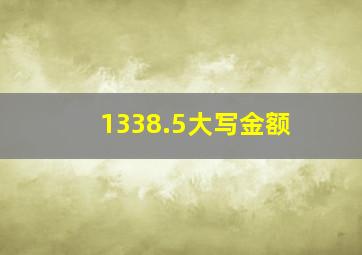 1338.5大写金额